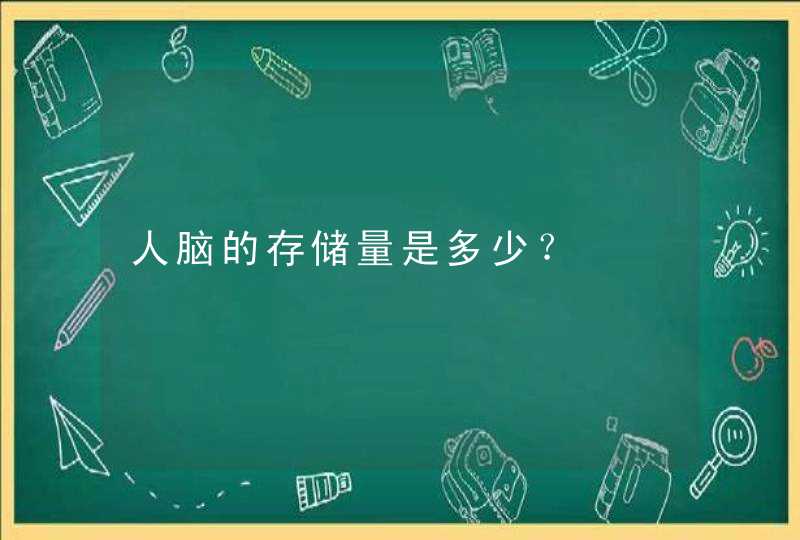 人脑的存储量是多少？